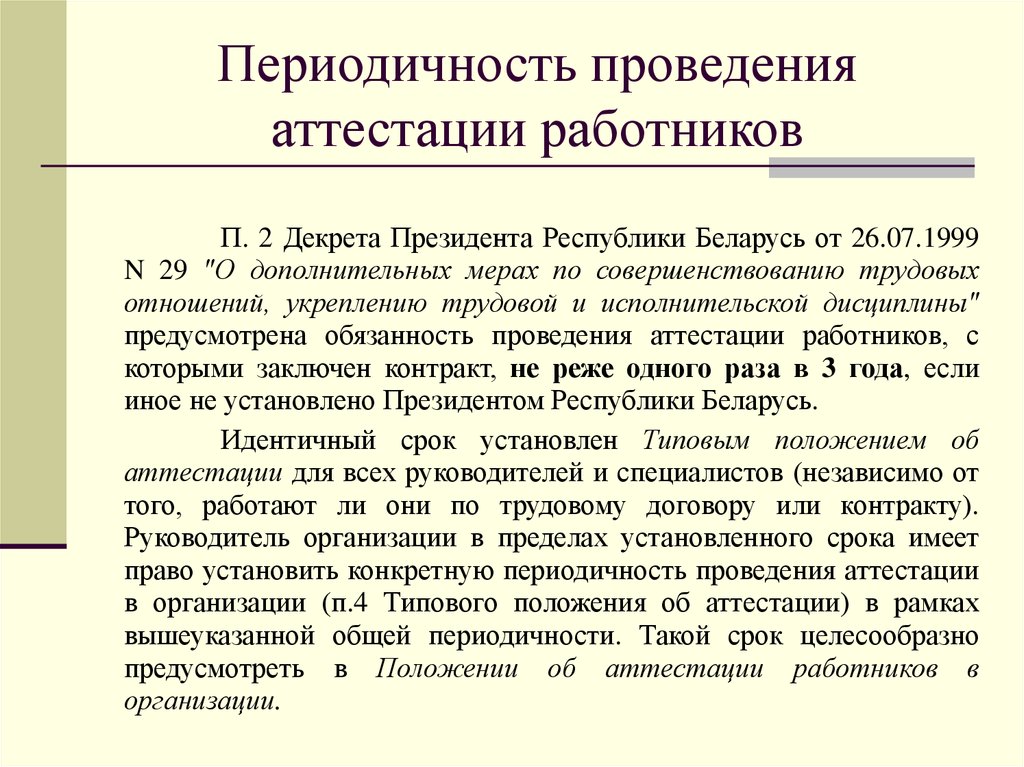 Периодичность проведения аттестации работников

П. 2 Декрета Президента Республики Беларусь от 26.07.1999 N 29 "О дополнительных мерах по совершенствованию трудовых отношений, укреплению трудовой и исполнительской дисциплины" предусмотрена обязанность проведения аттестации работников, с которыми заключен контракт, не реже одного раза в 3 года, если иное не установлено Президентом Республики Беларусь.

Идентичный срок установлен Типовым положением об аттестации для всех руководителей и специалистов (независимо от того, работают ли они по трудовому договору или контракту). Руководитель организации в пределах установленного срока имеет право установить конкретную периодичность проведения аттестации в организации (п.4 Типового положения об аттестации) в рамках вышеуказанной общей периодичности. Такой срок целесообразно предусмотреть в Положении об аттестации работников в организации.